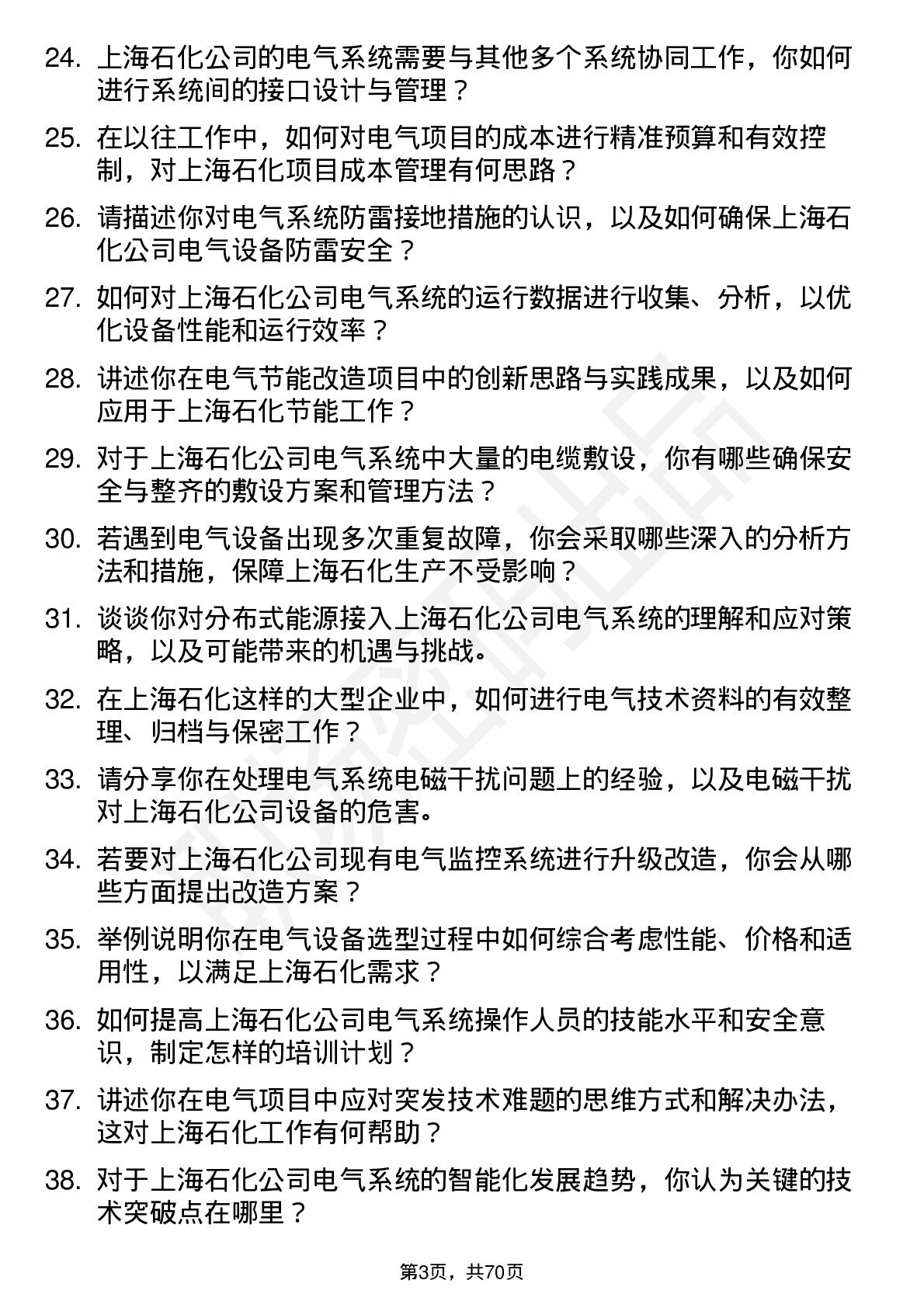 24. 上海石化公司的电气系统需要与其他多个系统协同工作，你如何进行系统间的接口设计与管理？

25. 在以往工作中，如何对电气项目的成本进行精准预算和有效控制，对上海石化项目成本管理有何思路？

26. 请描述你对电气系统防雷接地措施的认识，以及如何确保上海石化公司电气设备防雷安全？

27. 如何对上海石化公司电气系统的运行数据进行收集、分析，以优化设备性能和运行效率？

28. 讲述你在电气节能改造项目中的创新思路与实践成果，以及如何应用于上海石化节能工作？

29. 对于上海石化公司电气系统中大量的电缆敷设，你有哪些确保安全与整齐的敷设方案和管理方法？

30. 若遇到电气设备出现多次重复故障，你会采取哪些深入的分析方法和措施，保障上海石化生产不受影响？

31. 谈谈你对分布式能源接入上海石化公司电气系统的理解和应对策略，以及可能带来的机遇与挑战。

32. 在上海石化这样的大型企业中，如何进行电气技术资料的有效整理、归档与保密工作？

33. 请分享你在处理电气系统电磁干扰问题上的经验，以及电磁干扰对上海石化公司设备的危害。

34. 若要对上海石化公司现有电气监控系统进行升级改造，你会从哪些方面提出改造方案？

35. 举例说明你在电气设备选型过程中如何综合考虑性能、价格和适用性，以满足上海石化需求？

36. 如何提高上海石化公司电气系统操作人员的技能水平和安全意识，制定怎样的培训计划？

37. 讲述你在电气项目中应对突发技术难题的思维方式和解决办法，这对上海石化工作有何帮助？

38. 对于上海石化公司电气系统的智能化发展趋势，你认为关键的技术突破点在哪里？

第3页，共70页